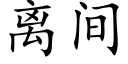 离间